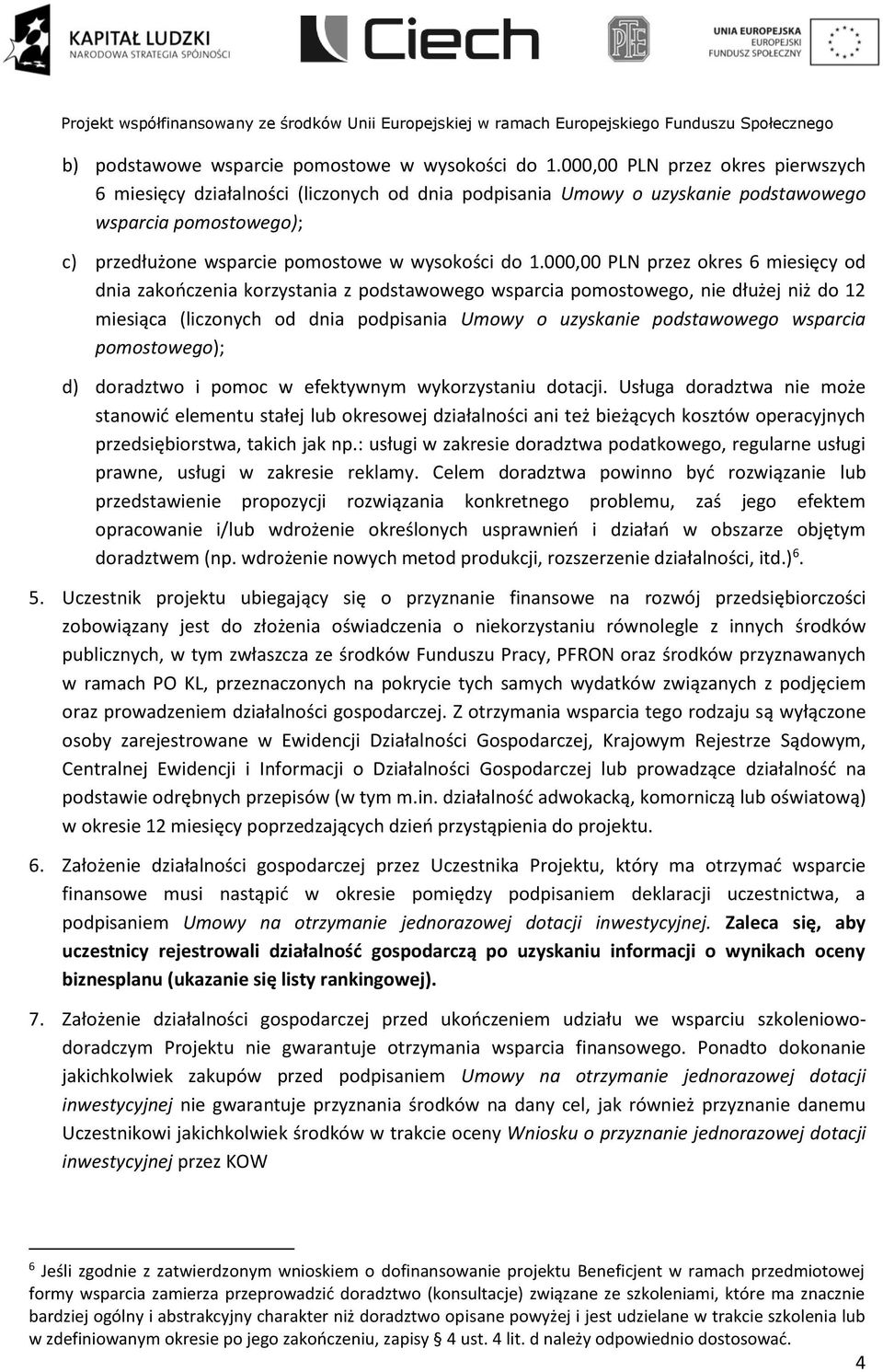 KAPITAŁ LUDZKI
NARODOWA STRATEGIA SPÓJNOŚCI

Ciech

PTE

UNIA EUROPEJSKA
EUROPEJSKI
FUNDUSZ SPOŁECZNY

Projekt współfinansowany ze środków Unii Europejskiej w ramach Europejskiego Funduszu Społecznego

b) podstawowe wsparcie pomostowe w wysokości do 1.000,00 PLN przez okres pierwszych 6 miesięcy działalności (liczonych od dnia podpisania Umowy o uzyskanie podstawowego wsparcia pomostowego);

c) przedłużone wsparcie pomostowe w wysokości do 1.000,00 PLN przez okres 6 miesięcy od dnia zakończenia korzystania z podstawowego wsparcia pomostowego, nie dłużej niż do 12 miesiąca (liczonych od dnia podpisania Umowy o uzyskanie podstawowego wsparcia pomostowego);

d) doradztwo i pomoc w efektywnym wykorzystaniu dotacji. Usługa doradztwa nie może stanowić elementu stałej lub okresowej działalności ani też bieżących kosztów operacyjnych przedsiębiorstwa, takich jak np.: usługi w zakresie doradztwa podatkowego, regularne usługi prawne, usługi w zakresie reklamy. Celem doradztwa powinno być rozwiązanie lub przedstawienie propozycji rozwiązania konkretnego problemu, zaś jego efektem opracowanie i/lub wdrożenie określonych usprawnień i działań w obszarze objętym doradztwem (np. wdrożenie nowych metod produkcji, rozszerzenie działalności, itd.)$^6$.

5. Uczestnik projektu ubiegający się o przyznanie finansowe na rozwój przedsiębiorczości zobowiązany jest do złożenia oświadczenia o niekorzystaniu równolegle z innych środków publicznych, w tym zwłaszcza ze środków Funduszu Pracy, PFRON oraz środków przyznawanych w ramach PO KL, przeznaczonych na pokrycie tych samych wydatków związanych z podjęciem oraz prowadzeniem działalności gospodarczej. Z otrzymania wsparcia tego rodzaju są wyłączone osoby zarejestrowane w Ewidencji Działalności Gospodarczej, Krajowym Rejestrze Sądowym, Centralnej Ewidencji i Informacji o Działalności Gospodarczej lub prowadzące działalność na podstawie odrębnych przepisów (w tym m.in. działalność adwokacką, komorniczą lub oświatową) w okresie 12 miesięcy poprzedzających dzień przystąpienia do projektu.

6. Założenie działalności gospodarczej przez Uczestnika Projektu, który ma otrzymać wsparcie finansowe musi nastąpić w okresie pomiędzy podpisaniem deklaracji uczestnictwa, a podpisaniem Umowy na otrzymanie jednorazowej dotacji inwestycyjnej. Zaleca się, aby uczestnicy rejestrowali działalność gospodarczą po uzyskaniu informacji o wynikach oceny biznesplanu (ukazanie się listy rankingowej).

7. Założenie działalności gospodarczej przed ukończeniem udziału we wsparciu szkoleniowo-doradczym Projektu nie gwarantuje otrzymania wsparcia finansowego. Ponadto dokonanie jakichkolwiek zakupów przed podpisaniem Umowy na otrzymanie jednorazowej dotacji inwestycyjnej nie gwarantuje przyznania środków na dany cel, jak również przyznanie danemu Uczestnikowi jakichkolwiek środków w trakcie oceny Wniosku o przyznanie jednorazowej dotacji inwestycyjnej przez KOW

$^6$ Jeśli zgodnie z zatwierdzonym wnioskiem o dofinansowanie projektu Beneficjent w ramach przedmiotowej formy wsparcia zamierza przeprowadzić doradztwo (konsultacje) związane ze szkoleniami, które ma znacznie bardziej ogólny i abstrakcyjny charakter niż doradztwo opisane powyżej i jest udzielane w trakcie szkolenia lub w zdefiniowanym okresie po jego zakończeniu, zapisy § 4 ust. 4 lit. d należy odpowiednio dostosować.

4